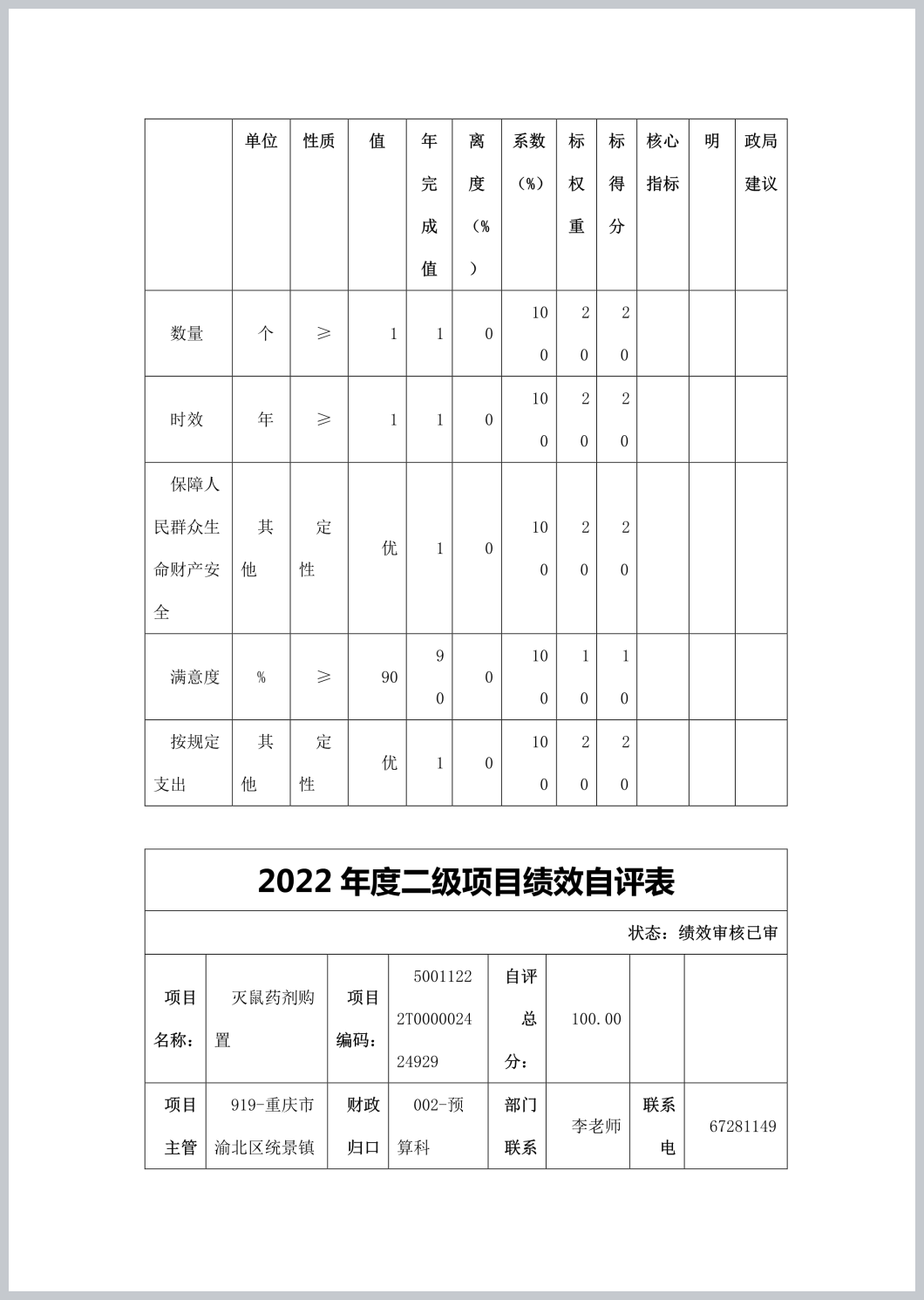 |  | 单位 | 性质 | 值 | 年完成值 | 离度（%） | 系数（%） | 标权重 | 标得分 | 核心指标 | 明 | 政局建议 |
|---|---|---|---|---|---|---|---|---|---|---|---|
| 数量 | 个 | ≥ | 1 | 1 | 0 | 100 | 20 | 20 |  |  |  |
| 时效 | 年 | ≥ | 1 | 1 | 0 | 100 | 20 | 20 |  |  |  |
| 保障人民群众生命财产安全 | 其他 | 定性 | 优 | 1 | 0 | 100 | 20 | 20 |  |  |  |
| 满意度 | % | ≥ | 90 | 90 | 0 | 100 | 10 | 10 |  |  |  |
| 按规定支出 | 其他 | 定性 | 优 | 1 | 0 | 100 | 20 | 20 |  |  |  |

2022 年度二级项目绩效自评表

状态：绩效审核已审

| 项目名称： | 灭鼠药剂购置 | 项目编码： | 50011222T000002424929 | 自评总分： | 100.00 |  |  |
|---|---|---|---|---|---|---|---|
| 项目主管 | 919-重庆市渝北区统景镇 | 财政归口 | 002-预算科 | 部门联系 | 李老师 | 联系电 | 67281149 |